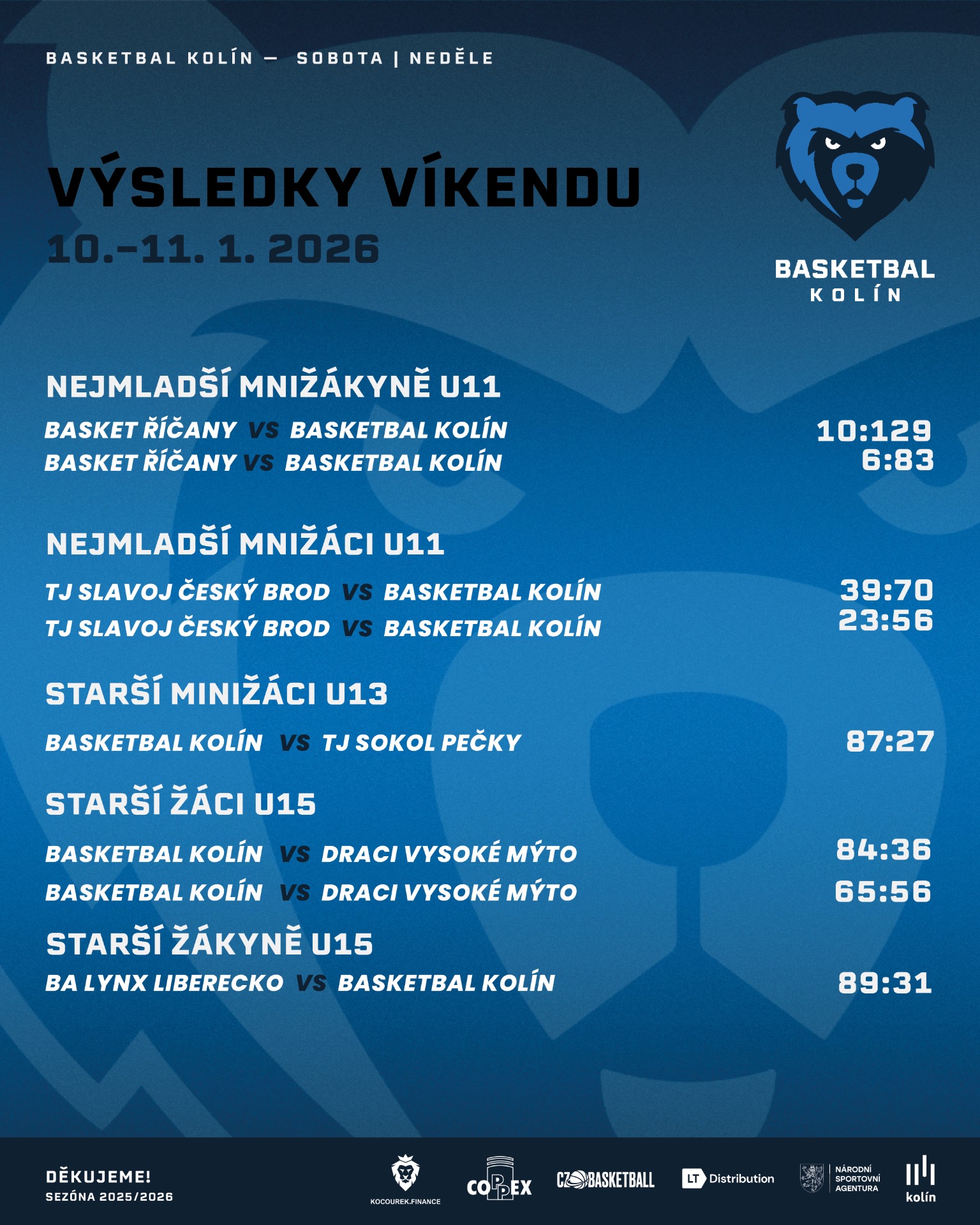 BASKETBAL KOLÍN — SOBOTA | NEDĚLE

VÝSLEDKY VÍKENDU

10.–11. 1. 2026

BASKETBAL
KOLÍN

NEJMLADŠÍ MNIŽÁKYNĚ U11

BASKET ŘÍČANY VS BASKETBAL KOLÍN 10:129
BASKET ŘÍČANY VS BASKETBAL KOLÍN 6:83

NEJMLADŠÍ MNIŽÁCI U11

TJ SLAVOJ ČESKÝ BROD VS BASKETBAL KOLÍN 39:70
TJ SLAVOJ ČESKÝ BROD VS BASKETBAL KOLÍN 23:56

STARŠÍ MINIŽÁCI U13

BASKETBAL KOLÍN VS TJ SOKOL PEČKY 87:27

STARŠÍ ŽÁCI U15

BASKETBAL KOLÍN VS DRACI VYSOKÉ MÝTO 84:36
BASKETBAL KOLÍN VS DRACI VYSOKÉ MÝTO 65:56

STARŠÍ ŽÁKYNĚ U15

BA LYNX LIBERECKO VS BASKETBAL KOLÍN 89:31

DĚKUJEME!
SEZÓNA 2025/2026

KOCOUREK.FINANCE
COPPEX
CZ BASKETBALL
LT Distribution
NÁRODNÍ SPORTOVNÍ AGENTURA
kolín